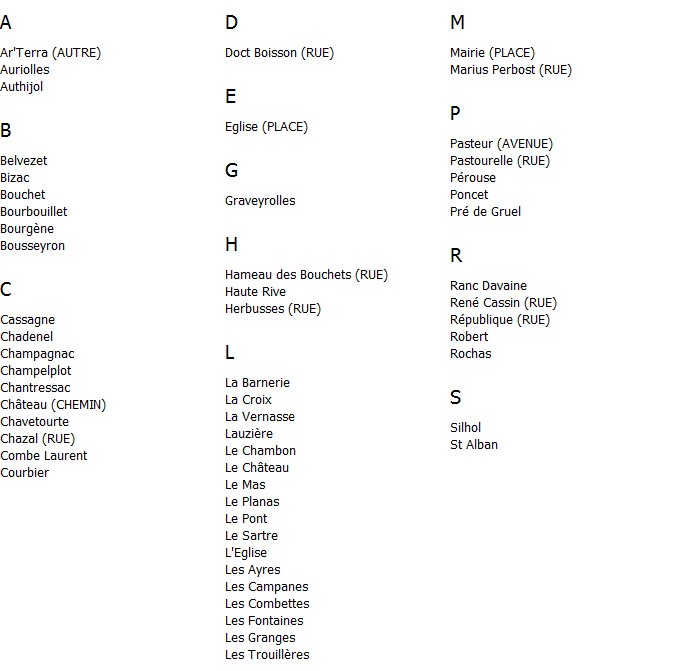 A

Ar'Terra (AUTRE)
Auriolles
Authijol

B

Belvezet
Bizac
Bouchet
Bourbouillet
Bourgène
Bousseyron

C

Cassagne
Chadenel
Champagnac
Champelplot
Chantressac
Château (CHEMIN)
Chavetourte
Chazal (RUE)
Combe Laurent
Courbier

D

Doct Boisson (RUE)

E

Eglise (PLACE)

G

Graveyrolles

H

Hameau des Bouchets (RUE)
Haute Rive
Herbusses (RUE)

L

La Barnerie
La Croix
La Vernasse
Lauzière
Le Chambon
Le Château
Le Mas
Le Planas
Le Pont
Le Sartre
L'Eglise
Les Ayres
Les Campanes
Les Combettes
Les Fontaines
Les Granges
Les Trouillères

M

Mairie (PLACE)
Marius Perbost (RUE)

P

Pasteur (AVENUE)
Pastourelle (RUE)
Pérouse
Poncet
Pré de Gruel

R

Ranc Davaine
René Cassin (RUE)
République (RUE)
Robert
Rochas

S

Silhol
St Alban